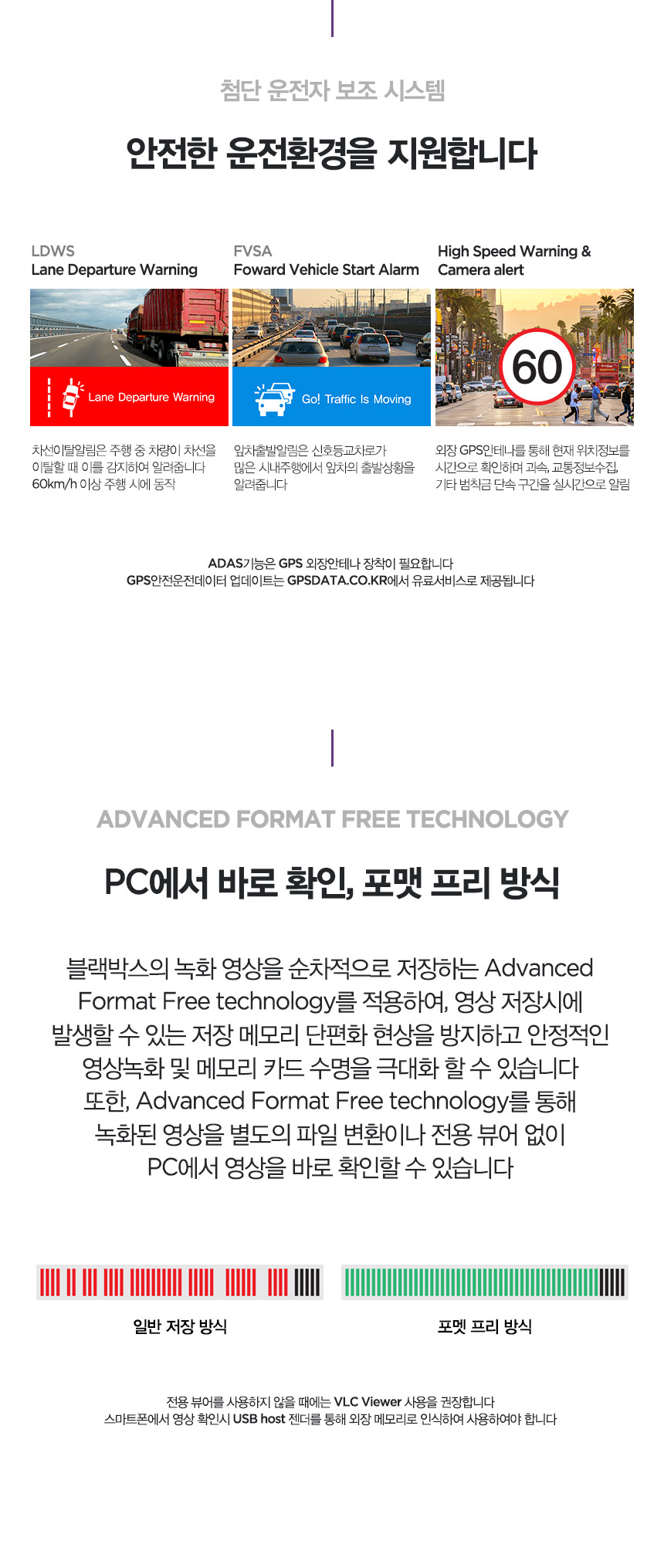 첨단 운전자 보조 시스템

안전한 운전환경을 지원합니다

LDWS
Lane Departure Warning

Lane Departure Warning

차선이탈알림은 주행 중 차량이 차선을 이탈할 때 이를 감지하여 알려줍니다 60km/h 이상 주행 시에 동작

FVSA
Foward Vehicle Start Alarm

Go! Traffic Is Moving

앞차출발알림은 신호등교차로가 많은 시내주행에서 앞차의 출발상황을 알려줍니다

High Speed Warning &
Camera alert

60

외장 GPS안테나를 통해 현재 위치정보를 시간으로 확인하며 과속, 교통정보수집, 기타 범칙금 단속 구간을 실시간으로 알림

ADAS기능은 GPS 외장안테나 장착이 필요합니다
GPS안전운전데이터 업데이트는 GPSDATA.CO.KR에서 유료서비스로 제공됩니다

ADVANCED FORMAT FREE TECHNOLOGY

PC에서 바로 확인, 포맷 프리 방식

블랙박스의 녹화 영상을 순차적으로 저장하는 Advanced Format Free technology를 적용하여, 영상 저장시에 발생할 수 있는 저장 메모리 단편화 현상을 방지하고 안정적인 영상녹화 및 메모리 카드 수명을 극대화 할 수 있습니다 또한, Advanced Format Free technology를 통해 녹화된 영상을 별도의 파일 변환이나 전용 뷰어 없이 PC에서 영상을 바로 확인할 수 있습니다

일반 저장 방식

포멧 프리 방식

전용 뷰어를 사용하지 않을 때에는 VLC Viewer 사용을 권장합니다
스마트폰에서 영상 확인시 USB host 젠더를 통해 외장 메모리로 인식하여 사용하여야 합니다